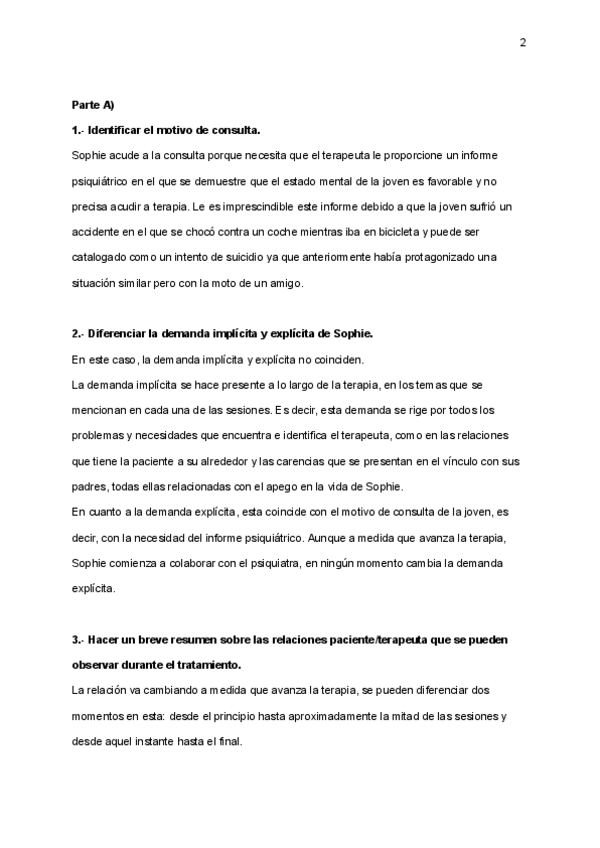 2

Parte A)

1.- Identificar el motivo de consulta.

Sophie acude a la consulta porque necesita que el terapeuta le proporcione un informe psiquiátrico en el que se demuestre que el estado mental de la joven es favorable y no precisa acudir a terapia. Le es imprescindible este informe debido a que la joven sufrió un accidente en el que se chocó contra un coche mientras iba en bicicleta y puede ser catalogado como un intento de suicidio ya que anteriormente había protagonizado una situación similar pero con la moto de un amigo.

2.- Diferenciar la demanda implícita y explícita de Sophie.

En este caso, la demanda implícita y explícita no coinciden.

La demanda implícita se hace presente a lo largo de la terapia, en los temas que se mencionan en cada una de las sesiones. Es decir, esta demanda se rige por todos los problemas y necesidades que encuentra e identifica el terapeuta, como en las relaciones que tiene la paciente a su alrededor y las carencias que se presentan en el vínculo con sus padres, todas ellas relacionadas con el apego en la vida de Sophie.

En cuanto a la demanda explícita, esta coincide con el motivo de consulta de la joven, es decir, con la necesidad del informe psiquiátrico. Aunque a medida que avanza la terapia, Sophie comienza a colaborar con el psiquiatra, en ningún momento cambia la demanda explícita.

3.- Hacer un breve resumen sobre las relaciones paciente/terapeuta que se pueden observar durante el tratamiento.

La relación va cambiando a medida que avanza la terapia, se pueden diferenciar dos momentos en esta: desde el principio hasta aproximadamente la mitad de las sesiones y desde aquel instante hasta el final.